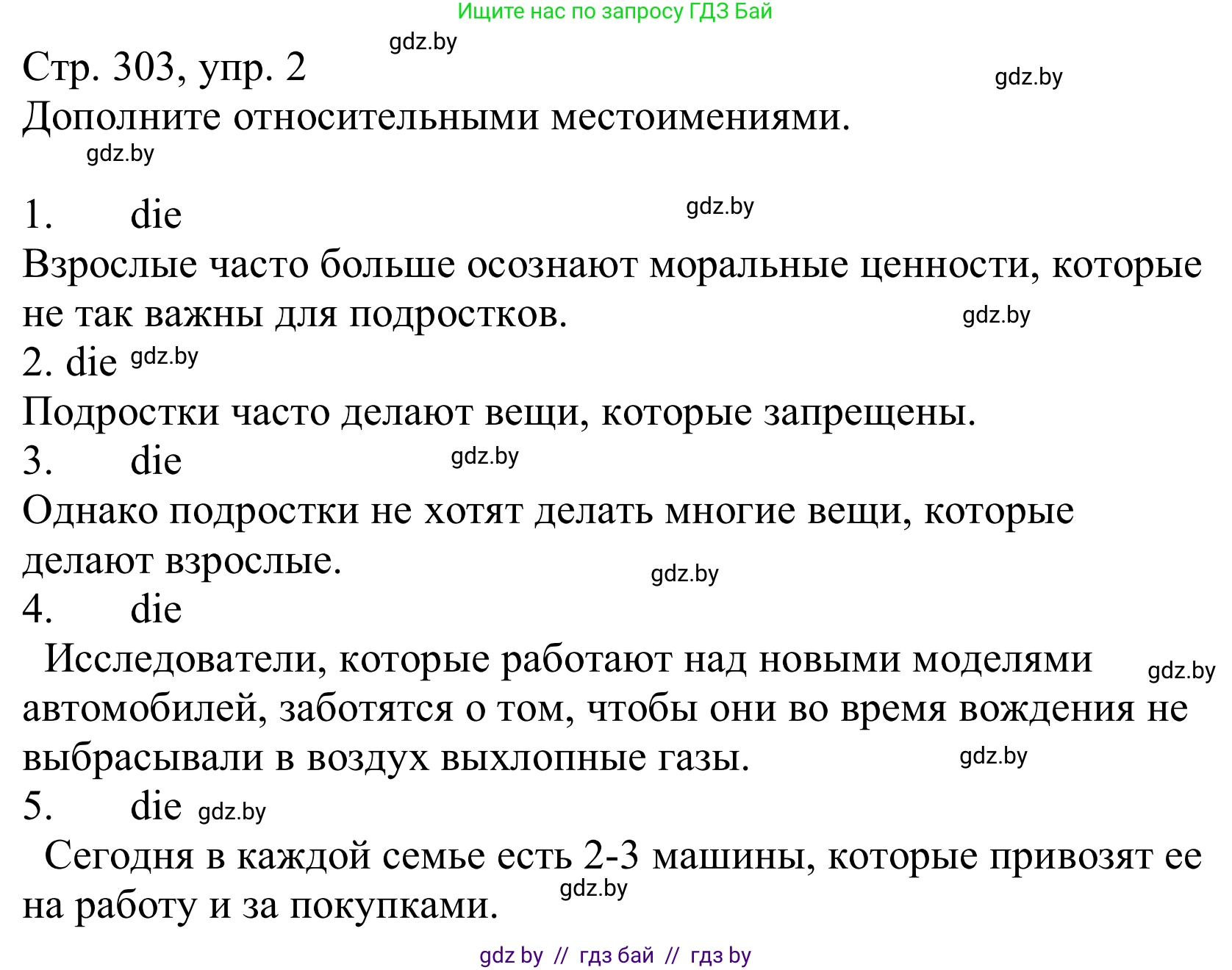 Ищите нас по запросу ГДЗ Бай

gdz.by

Стр. 303, упр. 2

gdz.by

Дополните относительными местоимениями.

gdz.by

1. die

gdz.by

Взрослые часто больше осознают моральные ценности, которые не так важны для подростков.

gdz.by

2. die gdz.by

Подростки часто делают вещи, которые запрещены.

3. die

gdz.by

Однако подростки не хотят делать многие вещи, которые делают взрослые.

gdz.by

4. die

Исследователи, которые работают над новыми моделями автомобилей, заботятся о том, чтобы они во время вождения не выбрасывали в воздух выхлопные газы.

gdz.by

gdz.by

5. die gdz.by

Сегодня в каждой семье есть 2-3 машины, которые привозят ее на работу и за покупками.

gdz.by

gdz by // гдз бай // гдз by